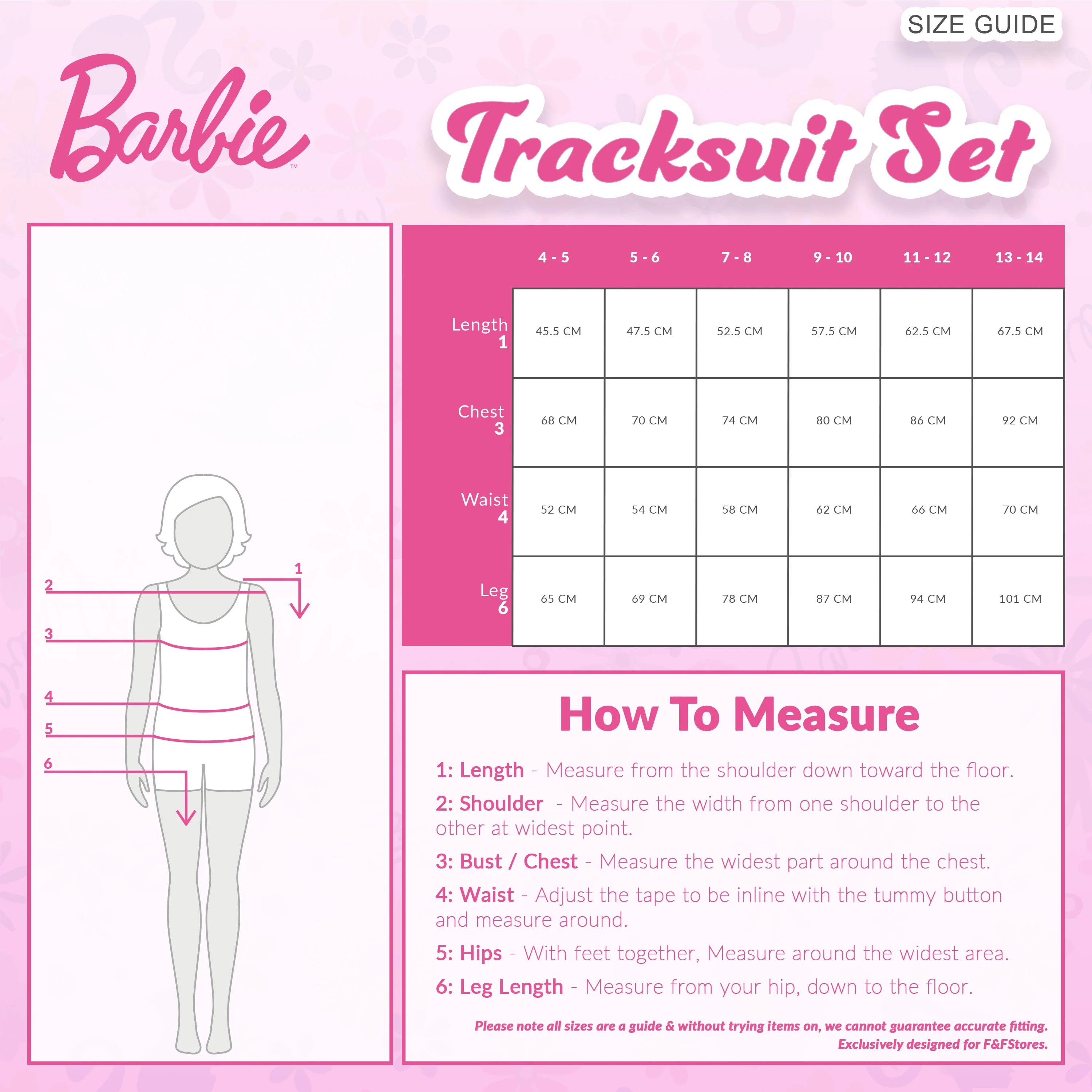 SIZE GUIDE

Barbie™

Tracksuit Set

2
3
4
5
6
1

| | 4 - 5 | 5 - 6 | 7 - 8 | 9 - 10 | 11 - 12 | 13 - 14 |
|---|---|---|---|---|---|---|
| Length 1 | 45.5 CM | 47.5 CM | 52.5 CM | 57.5 CM | 62.5 CM | 67.5 CM |
| Chest 3 | 68 CM | 70 CM | 74 CM | 80 CM | 86 CM | 92 CM |
| Waist 4 | 52 CM | 54 CM | 58 CM | 62 CM | 66 CM | 70 CM |
| Leg 6 | 65 CM | 69 CM | 78 CM | 87 CM | 94 CM | 101 CM |

How To Measure

1: Length - Measure from the shoulder down toward the floor.

2: Shoulder - Measure the width from one shoulder to the other at widest point.

3: Bust / Chest - Measure the widest part around the chest.

4: Waist - Adjust the tape to be inline with the tummy button and measure around.

5: Hips - With feet together, Measure around the widest area.

6: Leg Length - Measure from your hip, down to the floor.

Please note all sizes are a guide & without trying items on, we cannot guarantee accurate fitting.
Exclusively designed for F&FStores.